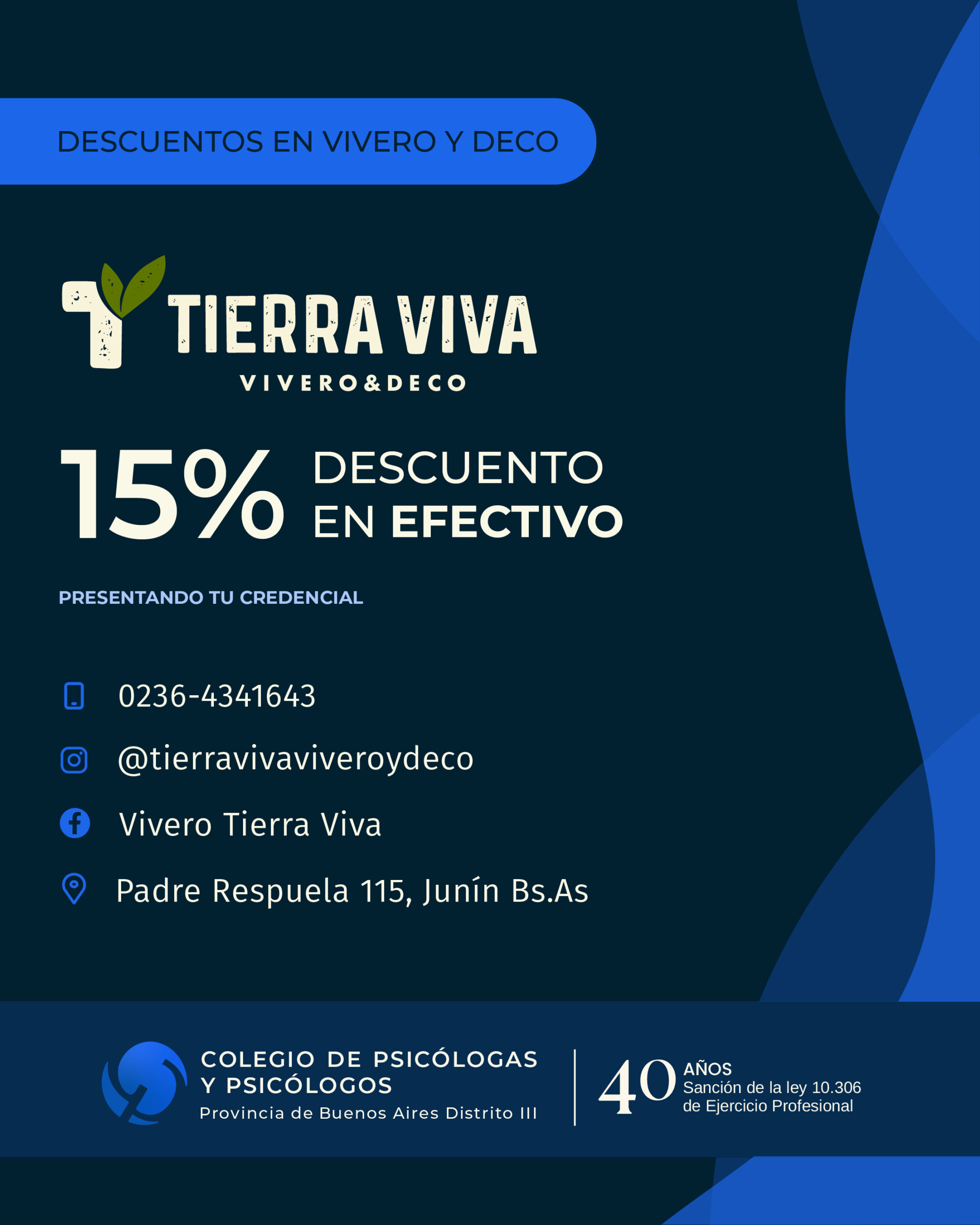 DESCUENTOS EN VIVERO Y DECO

TIERRA VIVA
VIVERO&DECO

15% DESCUENTO EN EFECTIVO

PRESENTANDO TU CREDENCIAL

0236-4341643

@tierravivaviveroydeco

Vivero Tierra Viva

Padre Respuela 115, Junín Bs.As

COLEGIO DE PSICÓLOGAS
Y PSICÓLOGOS
Provincia de Buenos Aires Distrito III

40 AÑOS
Sanción de la ley 10.306
de Ejercicio Profesional